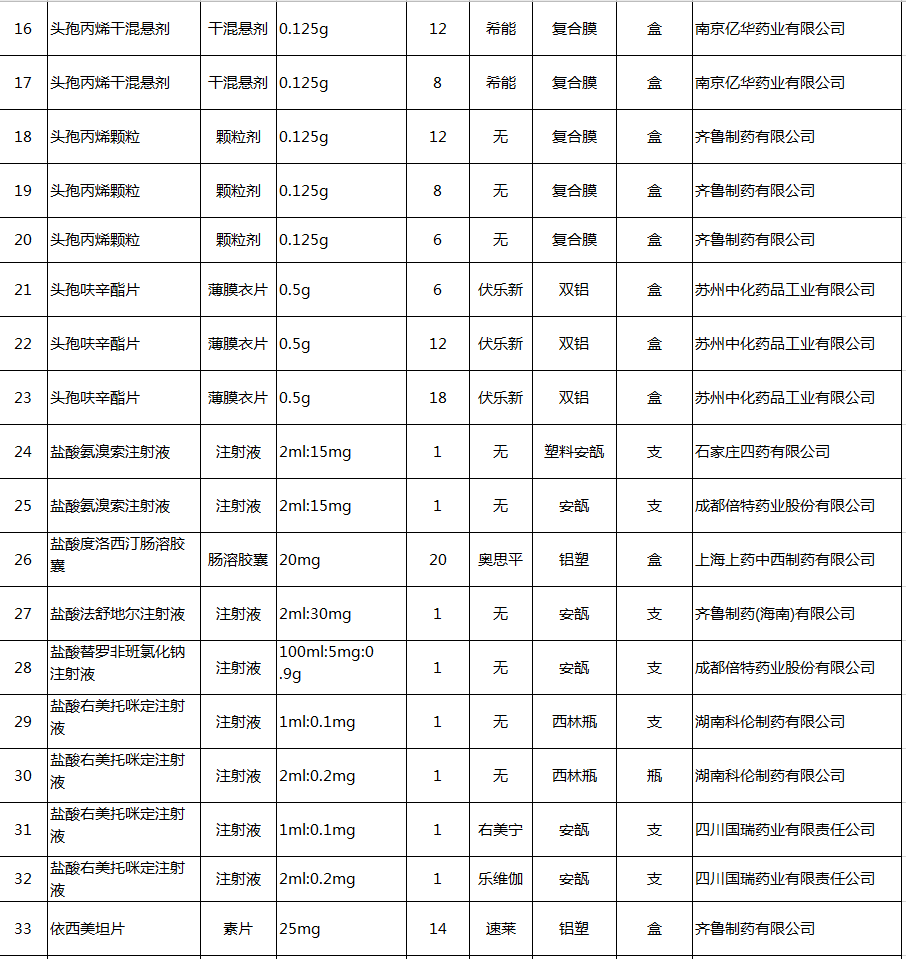 | 16 | 头孢丙烯干混悬剂 | 干混悬剂 | 0.125g | 12 | 希能 | 复合膜 | 盒 | 南京亿华药业有限公司 |
|---|---|---|---|---|---|---|---|---|
| 17 | 头孢丙烯干混悬剂 | 干混悬剂 | 0.125g | 8 | 希能 | 复合膜 | 盒 | 南京亿华药业有限公司 |
| 18 | 头孢丙烯颗粒 | 颗粒剂 | 0.125g | 12 | 无 | 复合膜 | 盒 | 齐鲁制药有限公司 |
| 19 | 头孢丙烯颗粒 | 颗粒剂 | 0.125g | 8 | 无 | 复合膜 | 盒 | 齐鲁制药有限公司 |
| 20 | 头孢丙烯颗粒 | 颗粒剂 | 0.125g | 6 | 无 | 复合膜 | 盒 | 齐鲁制药有限公司 |
| 21 | 头孢呋辛酯片 | 薄膜衣片 | 0.5g | 6 | 伏乐新 | 双铝 | 盒 | 苏州中化药品工业有限公司 |
| 22 | 头孢呋辛酯片 | 薄膜衣片 | 0.5g | 12 | 伏乐新 | 双铝 | 盒 | 苏州中化药品工业有限公司 |
| 23 | 头孢呋辛酯片 | 薄膜衣片 | 0.5g | 18 | 伏乐新 | 双铝 | 盒 | 苏州中化药品工业有限公司 |
| 24 | 盐酸氨溴索注射液 | 注射液 | 2ml:15mg | 1 | 无 | 塑料安瓿 | 支 | 石家庄四药有限公司 |
| 25 | 盐酸氨溴索注射液 | 注射液 | 2ml:15mg | 1 | 无 | 安瓿 | 支 | 成都倍特药业股份有限公司 |
| 26 | 盐酸度洛西汀肠溶胶囊 | 肠溶胶囊 | 20mg | 20 | 奥思平 | 铝塑 | 盒 | 上海上药中西制药有限公司 |
| 27 | 盐酸法舒地尔注射液 | 注射液 | 2ml:30mg | 1 | 无 | 安瓿 | 支 | 齐鲁制药(海南)有限公司 |
| 28 | 盐酸替罗非班氯化钠注射液 | 注射液 | 100ml:5mg:0.9g | 1 | 无 | 安瓿 | 支 | 成都倍特药业股份有限公司 |
| 29 | 盐酸右美托咪定注射液 | 注射液 | 1ml:0.1mg | 1 | 无 | 西林瓶 | 支 | 湖南科伦制药有限公司 |
| 30 | 盐酸右美托咪定注射液 | 注射液 | 2ml:0.2mg | 1 | 无 | 西林瓶 | 瓶 | 湖南科伦制药有限公司 |
| 31 | 盐酸右美托咪定注射液 | 注射液 | 1ml:0.1mg | 1 | 右美宁 | 安瓿 | 支 | 四川国瑞药业有限责任公司 |
| 32 | 盐酸右美托咪定注射液 | 注射液 | 2ml:0.2mg | 1 | 乐维伽 | 安瓿 | 支 | 四川国瑞药业有限责任公司 |
| 33 | 依西美坦片 | 素片 | 25mg | 14 | 速莱 | 铝塑 | 盒 | 齐鲁制药有限公司 |